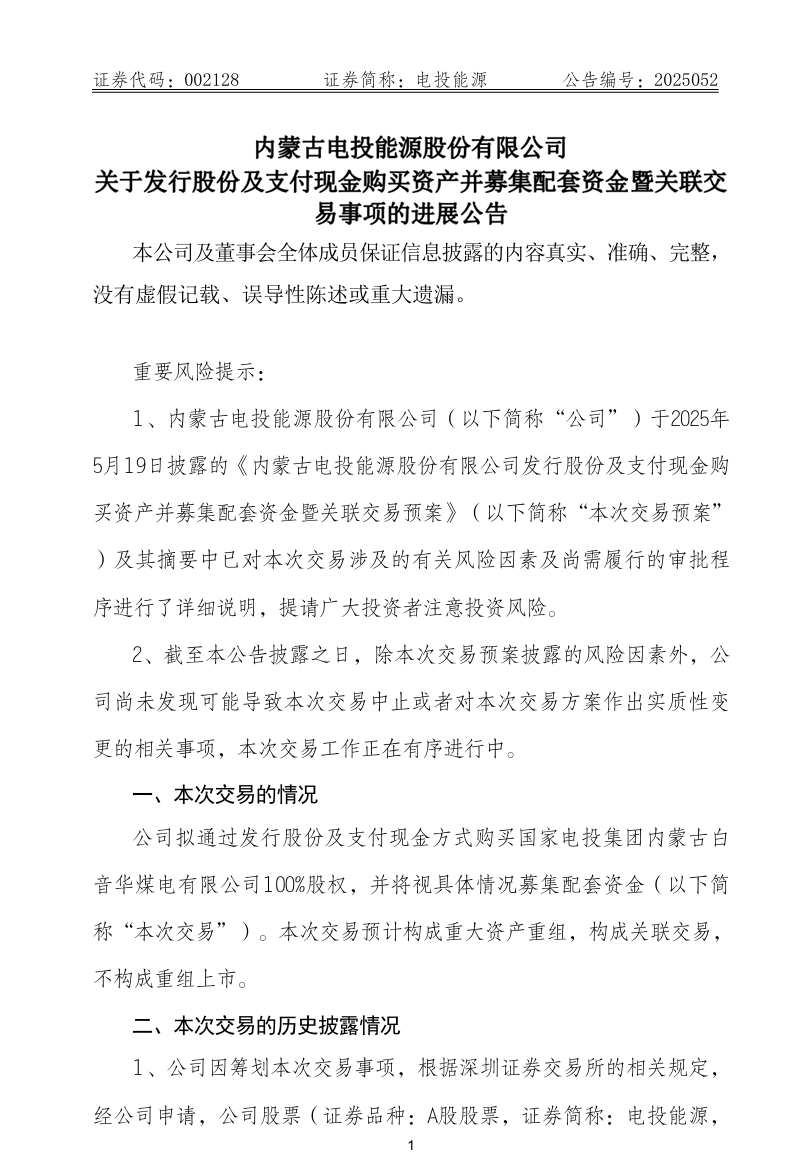 证券代码：002128　　证券简称：电投能源　　公告编号：2025052

内蒙古电投能源股份有限公司
关于发行股份及支付现金购买资产并募集配套资金暨关联交易事项的进展公告

本公司及董事会全体成员保证信息披露的内容真实、准确、完整，没有虚假记载、误导性陈述或重大遗漏。

重要风险提示：

1、内蒙古电投能源股份有限公司（以下简称“公司”）于2025年5月19日披露的《内蒙古电投能源股份有限公司发行股份及支付现金购买资产并募集配套资金暨关联交易预案》（以下简称“本次交易预案”）及其摘要中已对本次交易涉及的有关风险因素及尚需履行的审批程序进行了详细说明，提请广大投资者注意投资风险。

2、截至本公告披露之日，除本次交易预案披露的风险因素外，公司尚未发现可能导致本次交易中止或者对本次交易方案作出实质性变更的相关事项，本次交易工作正在有序进行中。

一、本次交易的情况

公司拟通过发行股份及支付现金方式购买国家电投集团内蒙古白音华煤电有限公司100%股权，并将视具体情况募集配套资金（以下简称“本次交易”）。本次交易预计构成重大资产重组，构成关联交易，不构成重组上市。

二、本次交易的历史披露情况

1、公司因筹划本次交易事项，根据深圳证券交易所的相关规定，经公司申请，公司股票（证券品种：A股股票，证券简称：电投能源，

1